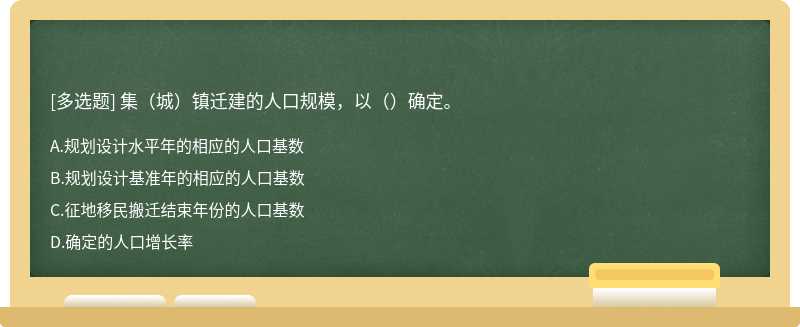 [多选题] 集（城）镇迁建的人口规模，以（）确定。

A.规划设计水平年的相应的人口基数

B.规划设计基准年的相应的人口基数

C.征地移民搬迁结束年份的人口基数

D.确定的人口增长率